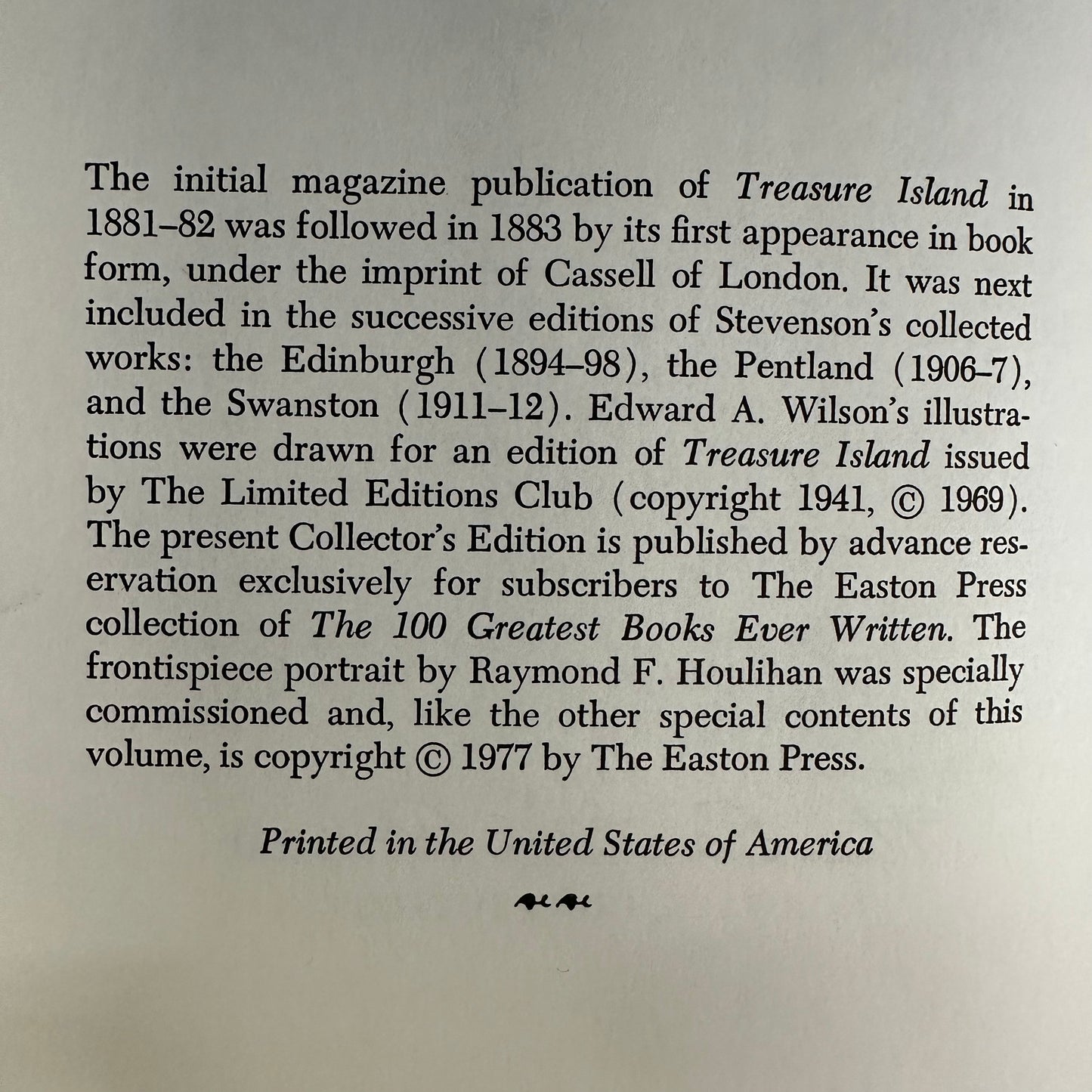 The initial magazine publication of Treasure Island in 1881–82 was followed in 1883 by its first appearance in book form, under the imprint of Cassell of London. It was next included in the successive editions of Stevenson's collected works: the Edinburgh (1894–98), the Pentland (1906–7), and the Swanston (1911–12). Edward A. Wilson's illustrations were drawn for an edition of Treasure Island issued by The Limited Editions Club (copyright 1941, © 1969). The present Collector's Edition is published by advance reservation exclusively for subscribers to The Easton Press collection of The 100 Greatest Books Ever Written. The frontispiece portrait by Raymond F. Houlihan was specially commissioned and, like the other special contents of this volume, is copyright © 1977 by The Easton Press.

Printed in the United States of America